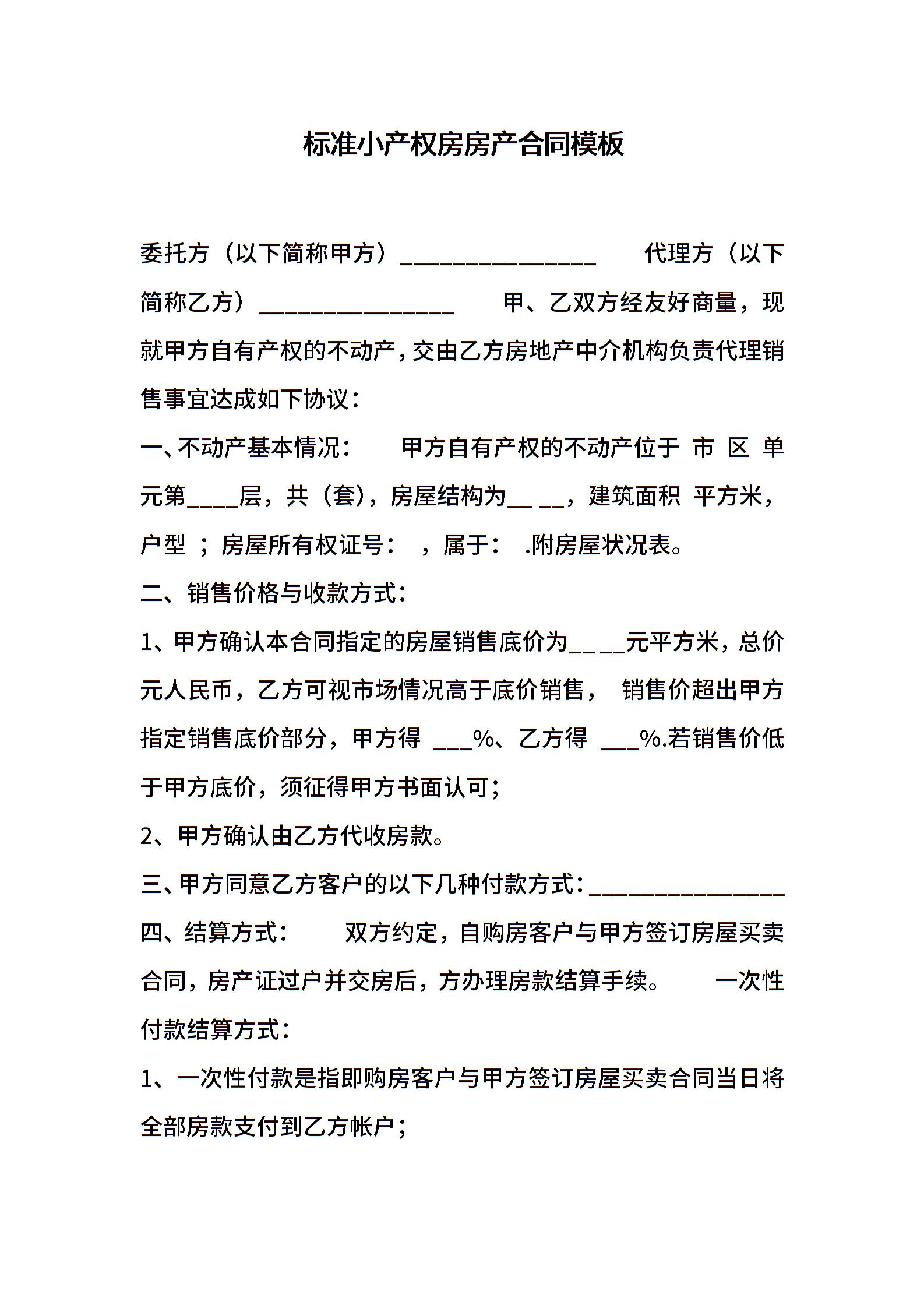 标准小产权房房产合同模板

委托方（以下简称甲方）________________ 代理方（以下简称乙方）________________ 甲、乙双方经友好商量，现就甲方自有产权的不动产，交由乙方房地产中介机构负责代理销售事宜达成如下协议：

一、不动产基本情况： 甲方自有产权的不动产位于 市 区 单元第____层，共（套），房屋结构为__ __，建筑面积 平方米，户型 ；房屋所有权证号： ，属于： .附房屋状况表。

二、销售价格与收款方式：

1、甲方确认本合同指定的房屋销售底价为__ __元平方米，总价 元人民币，乙方可视市场情况高于底价销售， 销售价超出甲方指定销售底价部分，甲方得 ___%、乙方得 ___%.若销售价低于甲方底价，须征得甲方书面认可；

2、甲方确认由乙方代收房款。

三、甲方同意乙方客户的以下几种付款方式：________________

四、结算方式： 双方约定，自购房客户与甲方签订房屋买卖合同，房产证过户并交房后，方办理房款结算手续。 一次性付款结算方式：

1、一次性付款是指即购房客户与甲方签订房屋买卖合同当日将全部房款支付到乙方帐户；